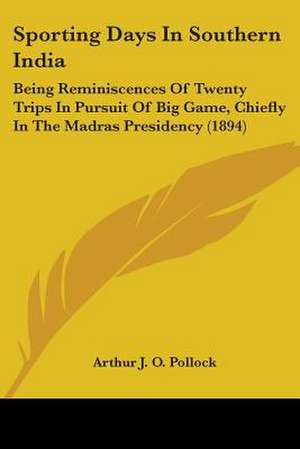 Sporting Days In Southern India

Being Reminiscences Of Twenty Trips In Pursuit Of Big Game, Chiefly In The Madras Presidency (1894)

Arthur J. O. Pollock